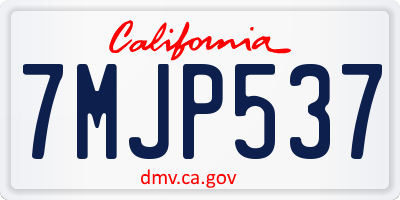 California

7MJP537

dmv.ca.gov